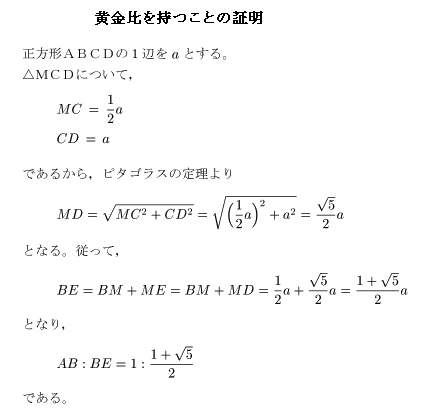 黄金比を持つことの証明

正方形ＡＢＣＤの１辺を $a$ とする。
△ＭＣＤについて，

$MC = \frac{1}{2}a$

$CD = a$

であるから，ピタゴラスの定理より

$MD = \sqrt{MC^2 + CD^2} = \sqrt{\left(\frac{1}{2}a\right)^2 + a^2} = \frac{\sqrt{5}}{2}a$

となる。従って，

$BE = BM + ME = BM + MD = \frac{1}{2}a + \frac{\sqrt{5}}{2}a = \frac{1+\sqrt{5}}{2}a$

となり，

$AB : BE = 1 : \frac{1+\sqrt{5}}{2}$

である。